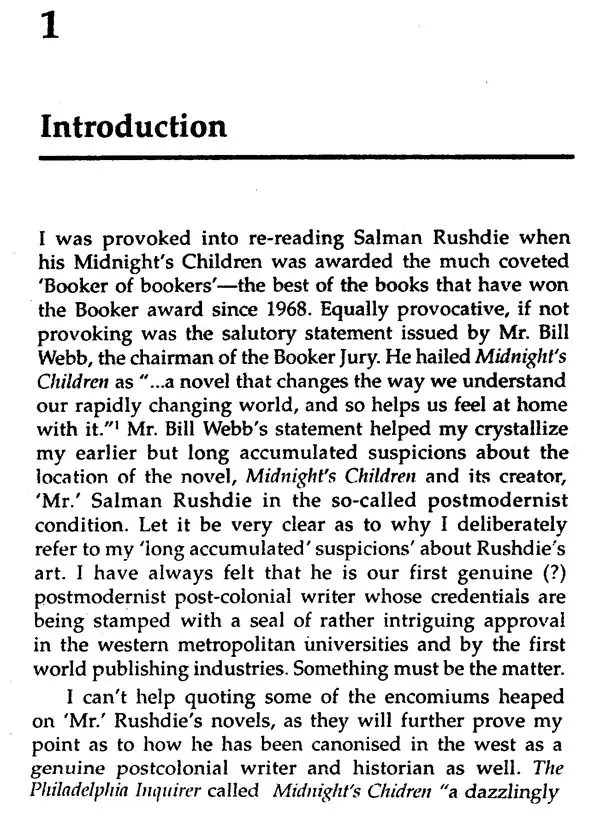 1

Introduction

I was provoked into re-reading Salman Rushdie when his Midnight's Children was awarded the much coveted 'Booker of bookers'—the best of the books that have won the Booker award since 1968. Equally provocative, if not provoking was the salutory statement issued by Mr. Bill Webb, the chairman of the Booker Jury. He hailed Midnight's Children as "...a novel that changes the way we understand our rapidly changing world, and so helps us feel at home with it."$^1$ Mr. Bill Webb's statement helped my crystallize my earlier but long accumulated suspicions about the location of the novel, Midnight's Children and its creator, 'Mr.' Salman Rushdie in the so-called postmodernist condition. Let it be very clear as to why I deliberately refer to my 'long accumulated' suspicions' about Rushdie's art. I have always felt that he is our first genuine (?) postmodernist post-colonial writer whose credentials are being stamped with a seal of rather intriguing approval in the western metropolitan universities and by the first world publishing industries. Something must be the matter.

I can't help quoting some of the encomiums heaped on 'Mr.' Rushdie's novels, as they will further prove my point as to how he has been canonised in the west as a genuine postcolonial writer and historian as well. The Philadelphia Inquirer called Midnight's Chidren "a dazzlingly